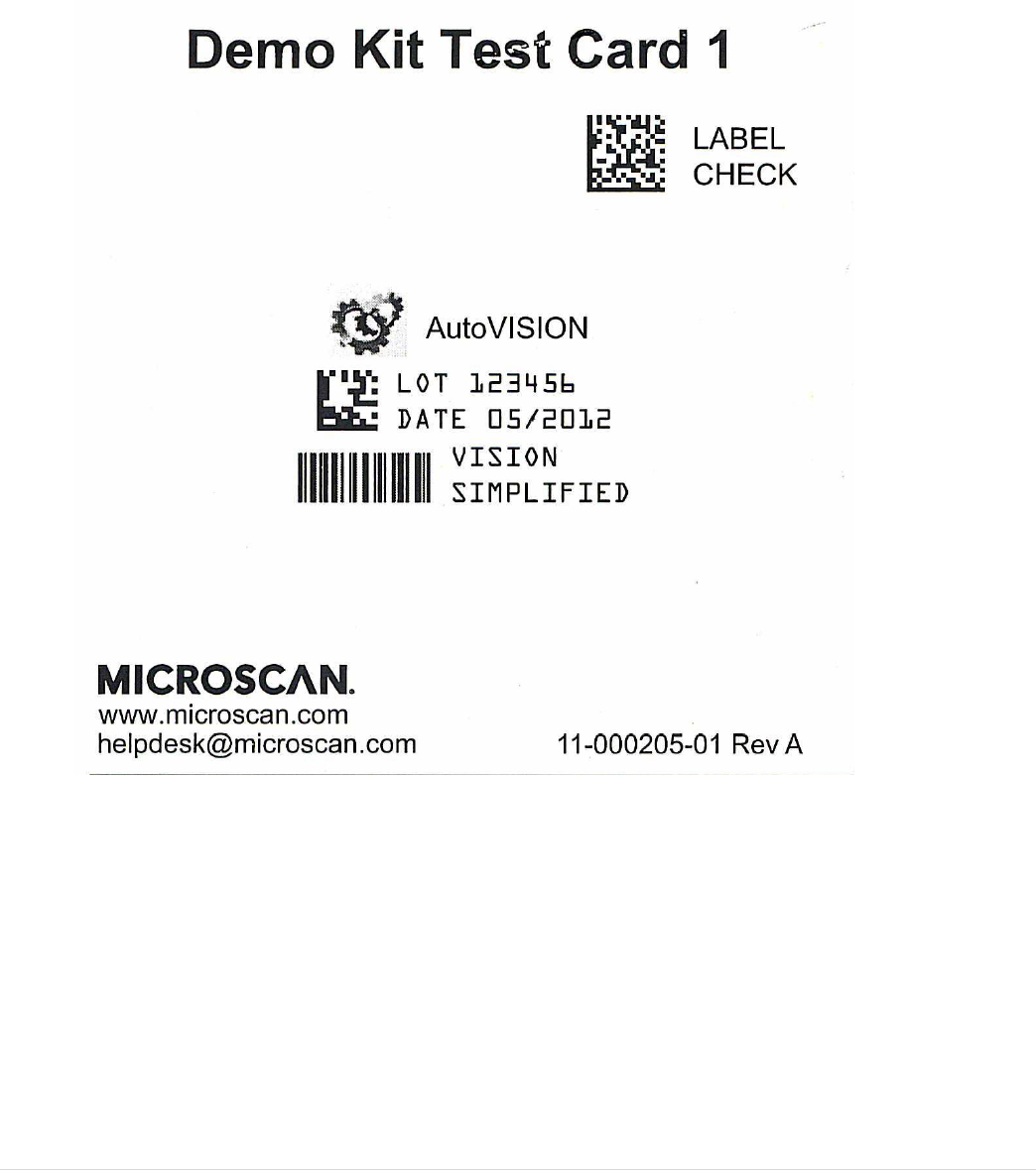 Demo Kit Test Card 1

LABEL
CHECK

AutoVISION

LOT 123456
DATE 05/2012

VISION
SIMPLIFIED

MICROSCAN.
www.microscan.com
helpdesk@microscan.com

11-000205-01 Rev A